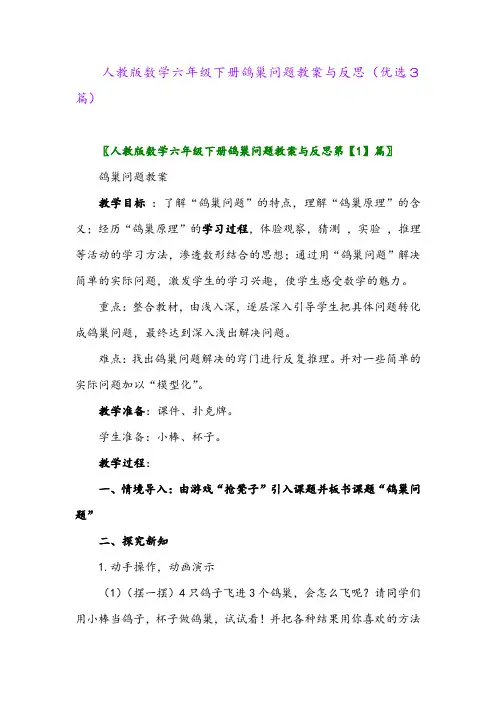 人教版数学六年级下册鸽巢问题教案与反思（优选3篇）

〖人教版数学六年级下册鸽巢问题教案与反思第【1】篇〗

鸽巢问题教案

教学目标 ：了解“鸽巢问题”的特点，理解“鸽巢原理”的含义；经历“鸽巢原理”的学习过程，体验观察，猜测 ，实验 ，推理等活动的学习方法，渗透数形结合的思想；通过用“鸽巢问题”解决简单的实际问题，激发学生的学习兴趣，使学生感受数学的魅力。

重点：整合教材，由浅入深，逐层深入引导学生把具体问题转化成鸽巢问题，最终达到深入浅出解决问题。

难点：找出鸽巢问题解决的窍门进行反复推理。并对一些简单的实际问题加以“模型化”。

教学准备：课件、扑克牌。

学生准备：小棒、杯子。

教学过程：

一、情境导入：由游戏“抢凳子”引入课题并板书课题“鸽巢问题”

二、探究新知

1. 动手操作，动画演示

（1）（摆一摆）4只鸽子飞进3个鸽巢，会怎么飞呢？请同学们用小棒当鸽子，杯子做鸽巢，试试看！并把各种结果用你喜欢的方法